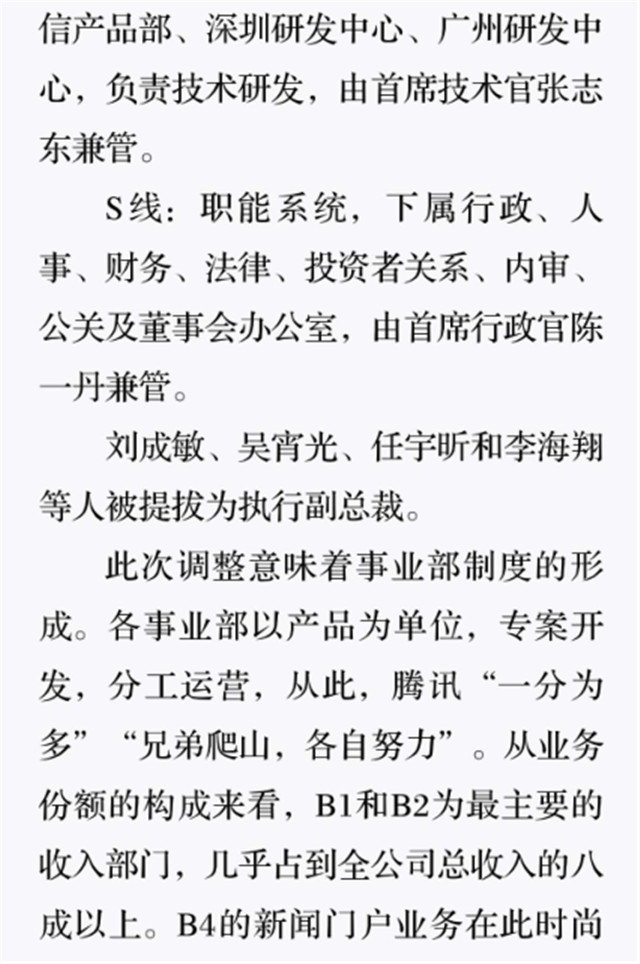 信产品部、深圳研发中心、广州研发中心，负责技术研发，由首席技术官张志东兼管。

S线：职能系统，下属行政、人事、财务、法律、投资者关系、内审、公关及董事会办公室，由首席行政官陈一丹兼管。

刘成敏、吴宵光、任宇昕和李海翔等人被提拔为执行副总裁。

此次调整意味着事业部制度的形成。各事业部以产品为单位，专案开发，分工运营，从此，腾讯“一分为多”“兄弟爬山，各自努力”。从业务份额的构成来看，B1和B2为最主要的收入部门，几乎占到全公司总收入的八成以上。B4的新闻门户业务在此时尚